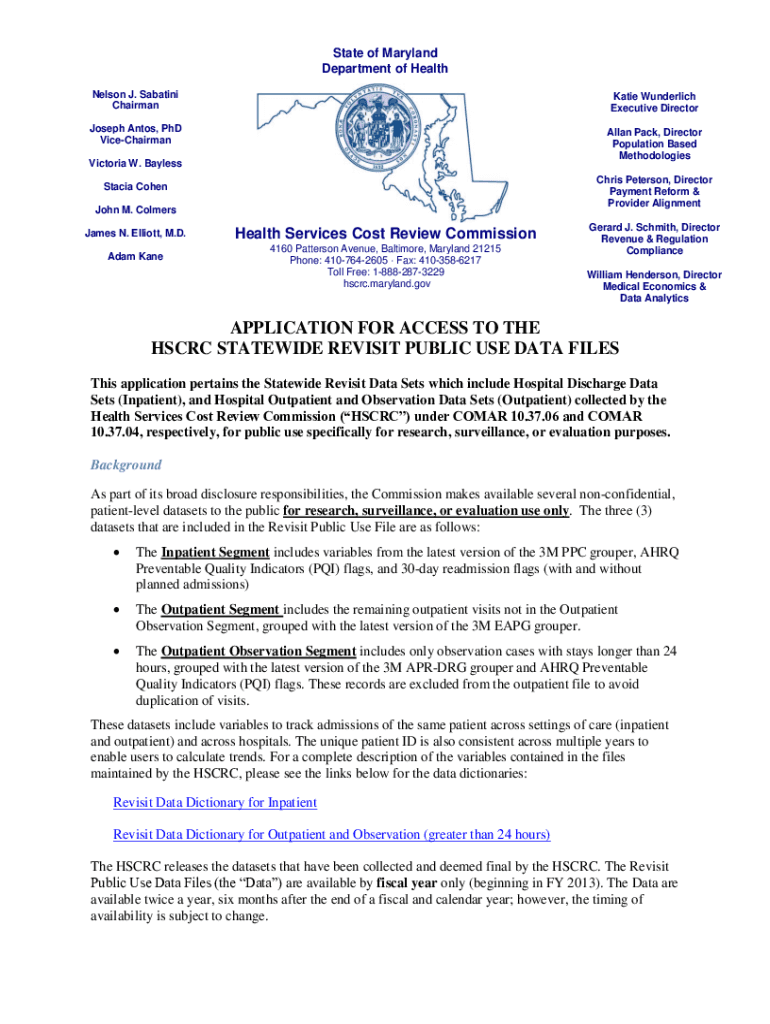 State of Maryland
Department of Health

Nelson J. Sabatini
Chairman

Joseph Antos, PhD
Vice-Chairman

Victoria W. Bayless

Stacia Cohen

John M. Colmers

James N. Elliott, M.D.

Adam Kane

Health Services Cost Review Commission
4160 Patterson Avenue, Baltimore, Maryland 21215
Phone: 410-764-2605 · Fax: 410-358-6217
Toll Free: 1-888-287-3229
hscrc.maryland.gov

Katie Wunderlich
Executive Director

Allan Pack, Director
Population Based Methodologies

Chris Peterson, Director
Payment Reform & Provider Alignment

Gerard J. Schmith, Director
Revenue & Regulation Compliance

William Henderson, Director
Medical Economics & Data Analytics

APPLICATION FOR ACCESS TO THE
HSCRC STATEWIDE REVISIT PUBLIC USE DATA FILES

This application pertains the Statewide Revisit Data Sets which include Hospital Discharge Data Sets (Inpatient), and Hospital Outpatient and Observation Data Sets (Outpatient) collected by the Health Services Cost Review Commission (“HSCRC”) under COMAR 10.37.06 and COMAR 10.37.04, respectively, for public use specifically for research, surveillance, or evaluation purposes.

Background

As part of its broad disclosure responsibilities, the Commission makes available several non-confidential, patient-level datasets to the public for research, surveillance, or evaluation use only. The three (3) datasets that are included in the Revisit Public Use File are as follows:

• The Inpatient Segment includes variables from the latest version of the 3M PPC grouper, AHRQ Preventable Quality Indicators (PQI) flags, and 30-day readmission flags (with and without planned admissions)

• The Outpatient Segment includes the remaining outpatient visits not in the Outpatient Observation Segment, grouped with the latest version of the 3M EAPG grouper.

• The Outpatient Observation Segment includes only observation cases with stays longer than 24 hours, grouped with the latest version of the 3M APR-DRG grouper and AHRQ Preventable Quality Indicators (PQI) flags. These records are excluded from the outpatient file to avoid duplication of visits.

These datasets include variables to track admissions of the same patient across settings of care (inpatient and outpatient) and across hospitals. The unique patient ID is also consistent across multiple years to enable users to calculate trends. For a complete description of the variables contained in the files maintained by the HSCRC, please see the links below for the data dictionaries:

Revisit Data Dictionary for Inpatient

Revisit Data Dictionary for Outpatient and Observation (greater than 24 hours)

The HSCRC releases the datasets that have been collected and deemed final by the HSCRC. The Revisit Public Use Data Files (the “Data”) are available by fiscal year only (beginning in FY 2013). The Data are available twice a year, six months after the end of a fiscal and calendar year; however, the timing of availability is subject to change.